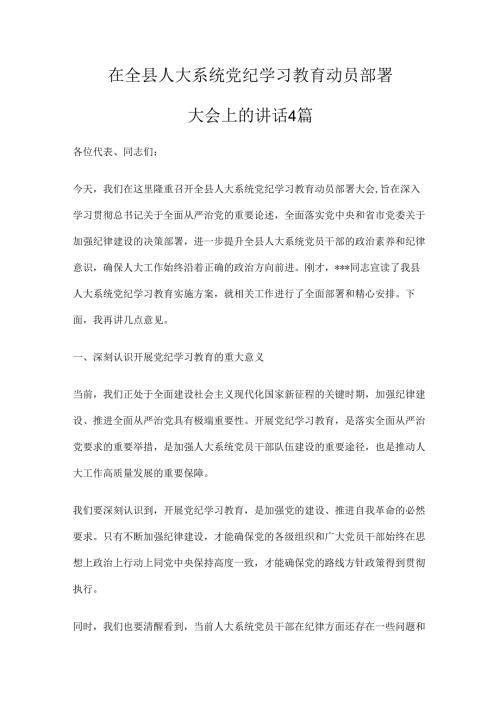 在全县人大系统党纪学习教育动员部署大会上的讲话4篇

各位代表、同志们：

今天，我们在这里隆重召开全县人大系统党纪学习教育动员部署大会，旨在深入学习贯彻总书记关于全面从严治党的重要论述，全面落实党中央和省市党委关于加强纪律建设的决策部署，进一步提升全县人大系统党员干部的政治素养和纪律意识，确保人大工作始终沿着正确的政治方向前进。刚才，***同志宣读了我县人大系统党纪学习教育实施方案，就相关工作进行了全面部署和精心安排。下面，我再讲几点意见。

一、深刻认识开展党纪学习教育的重大意义

当前，我们正处于全面建设社会主义现代化国家新征程的关键时期，加强纪律建设、推进全面从严治党具有极端重要性。开展党纪学习教育，是落实全面从严治党要求的重要举措，是加强人大系统党员干部队伍建设的重要途径，也是推动人大工作高质量发展的重要保障。

我们要深刻认识到，开展党纪学习教育，是加强党的建设、推进自我革命的必然要求。只有不断加强纪律建设，才能确保党的各级组织和广大党员干部始终在思想上政治上行动上同党中央保持高度一致，才能确保党的路线方针政策得到贯彻执行。

同时，我们也要清醒看到，当前人大系统党员干部在纪律方面还存在一些问题和